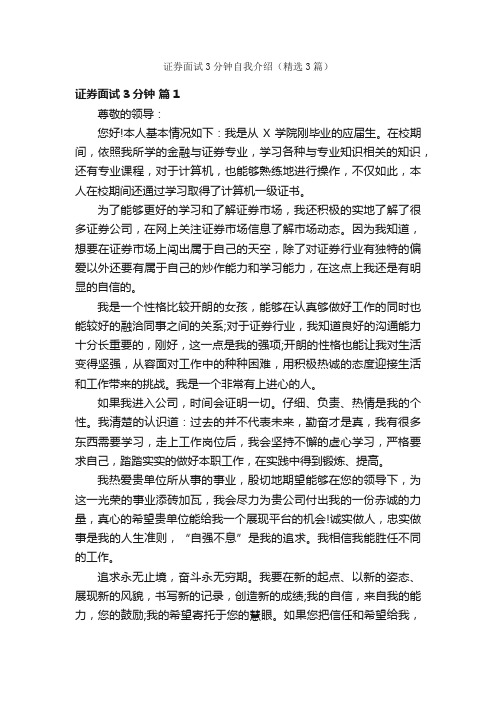 证券面试3分钟自我介绍（精选3篇）

证券面试3分钟 篇1

尊敬的领导：

您好!本人基本情况如下：我是从 X 学院刚毕业的应届生。在校期间，依照我所学的金融与证券专业，学习各种与专业知识相关的知识，还有专业课程，对于计算机，也能够熟练地进行操作，不仅如此，本人在校期间还通过学习取得了计算机一级证书。

为了能够更好的学习和了解证券市场，我还积极的实地了解了很多证券公司，在网上关注证券市场信息了解市场动态。因为我知道，想要在证券市场上闯出属于自己的天空，除了对证券行业有独特的偏爱以外还要有属于自己的炒作能力和学习能力，在这点上我还是有明显的自信的。

我是一个性格比较开朗的女孩，能够在认真够做好工作的同时也能较好的融洽同事之间的关系;对于证券行业，我知道良好的沟通能力十分长重要的，刚好，这一点是我的强项;开朗的性格也能让我对生活变得坚强，从容面对工作中的种种困难，用积极热诚的态度迎接生活和工作带来的挑战。我是一个非常有上进心的人。

如果我进入公司，时间会证明一切。仔细、负责、热情是我的个性。我清楚的认识道：过去的并不代表未来，勤奋才是真，我有很多东西需要学习，走上工作岗位后，我会坚持不懈的虚心学习，严格要求自己，踏踏实实的做好本职工作，在实践中得到锻炼、提高。

我热爱贵单位所从事的事业，殷切地期望能够在您的领导下，为这一光荣的事业添砖加瓦，我会尽力为贵公司付出我的一份赤诚的力量，真心的希望贵单位能给我一个展现平台的机会!诚实做人，忠实做事是我的人生准则，“自强不息”是我的追求。我相信我能胜任不同的工作。

追求永无止境，奋斗永无穷期。我要在新的起点、以新的姿态、展现新的风貌，书写新的记录，创造新的成绩;我的自信，来自我的能力，您的鼓励;我的希望寄托于您的慧眼。如果您把信任和希望给我，